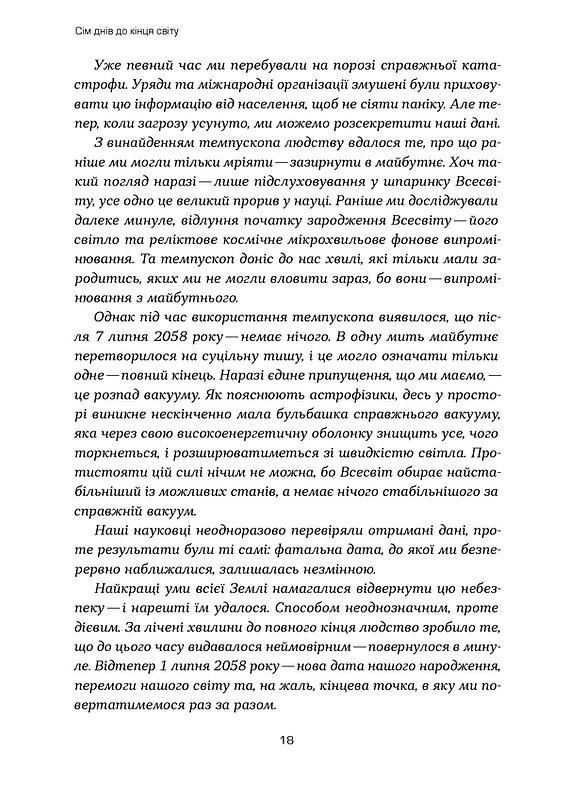 Сім днів до кінця світу

Уже певний час ми перебували на порозі справжньої катастрофи. Уряди та міжнародні організації змушені були приховувати цю інформацію від населення, щоб не сіяти паніку. Але тепер, коли загрозу усунуто, ми можемо розсекретити наші дані.

З винайденням темпускопа людству вдалося те, про що раніше ми могли тільки мріяти — зазирнути в майбутнє. Хоч такий погляд наразі — лише підслуховування у шпаринку Всесвіту, усе одно це великий прорив у науці. Раніше ми досліджували далеке минуле, відлуння початку зародження Всесвіту — його світло та реліктове космічне мікрохвильове фонове випромінювання. Та темпускоп доніс до нас хвилі, які тільки мали зародитись, яких ми не могли вловити зараз, бо вони — випромінювання з майбутнього.

Однак під час використання темпускопа виявилося, що після 7 липня 2058 року — немає нічого. В одну мить майбутнє перетворилося на суцільну тишу, і це могло означати тільки одне — повний кінець. Наразі єдине припущення, що ми маємо, — це розпад вакууму. Як пояснюють астрофізики, десь у просторі виникне нескінченно мала бульбашка справжнього вакууму, яка через свою високоенергетичну оболонку знищить усе, чого торкнеться, і розширюватиметься зі швидкістю світла. Протистояти цій силі нічим не можна, бо Всесвіт обирає найстабільніший із можливих станів, а немає нічого стабільнішого за справжній вакуум.

Наші науковці неодноразово перевіряли отримані дані, проте результати були ті самі: фатальна дата, до якої ми безперервно наближалися, залишалась незмінною.

Найкращі уми всієї Землі намагалися відвернути цю небезпеку — і нарешті їм удалося. Способом неоднозначним, проте дієвим. За лічені хвилини до повного кінця людство зробило те, що до цього часу видавалося неймовірним — повернулося в минуле. Відтепер 1 липня 2058 року — нова дата нашого народження, перемоги нашого світу та, на жаль, кінцева точка, в яку ми повертатимемося раз за разом.

18